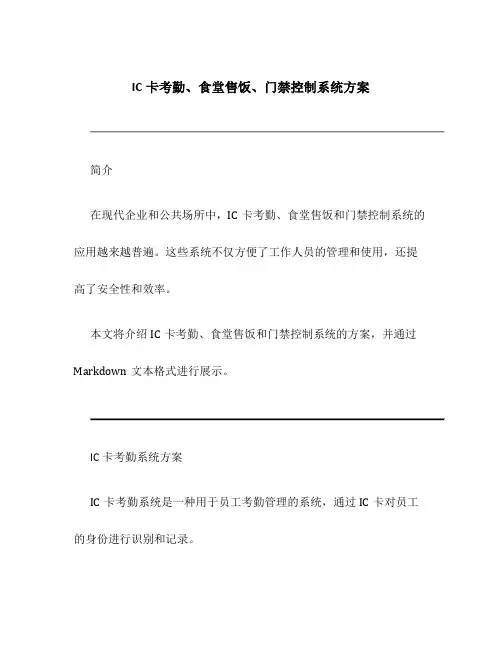 IC 卡考勤、食堂售饭、门禁控制系统方案

简介

在现代企业和公共场所中，IC 卡考勤、食堂售饭和门禁控制系统的应用越来越普遍。这些系统不仅方便了工作人员的管理和使用，还提高了安全性和效率。

本文将介绍 IC 卡考勤、食堂售饭和门禁控制系统的方案，并通过 Markdown 文本格式进行展示。

IC 卡考勤系统方案

IC 卡考勤系统是一种用于员工考勤管理的系统，通过 IC 卡对员工的身份进行识别和记录。